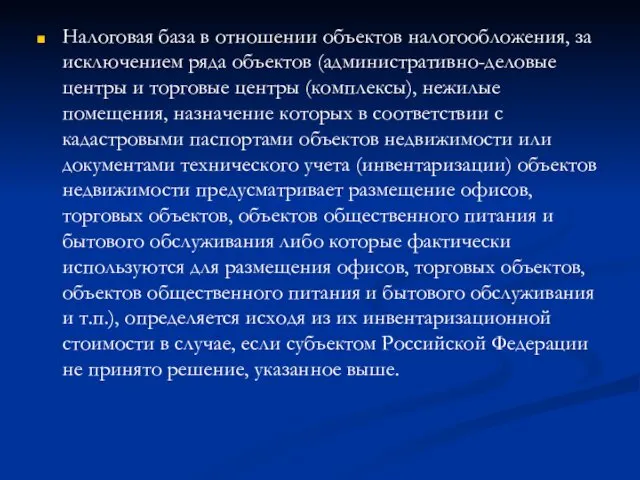 Налоговая база в отношении объектов налогообложения, за исключением ряда объектов (административно-деловые центры и торговые центры (комплексы), нежилые помещения, назначение которых в соответствии с кадастровыми паспортами объектов недвижимости или документами технического учета (инвентаризации) объектов недвижимости предусматривает размещение офисов, торговых объектов, объектов общественного питания и бытового обслуживания либо которые фактически используются для размещения офисов, торговых объектов, объектов общественного питания и бытового обслуживания и т.п.), определяется исходя из их инвентаризационной стоимости в случае, если субъектом Российской Федерации не принято решение, указанное выше.